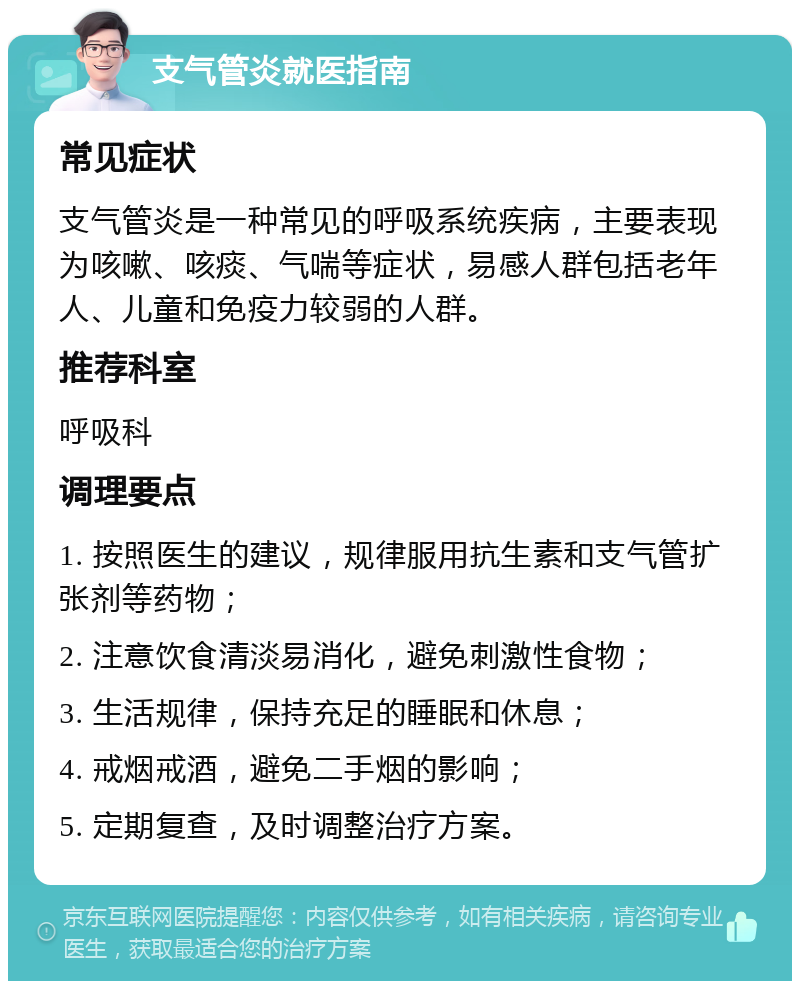 支气管炎就医指南

常见症状

支气管炎是一种常见的呼吸系统疾病，主要表现为咳嗽、咳痰、气喘等症状，易感人群包括老年人、儿童和免疫力较弱的人群。

推荐科室

呼吸科

调理要点

1. 按照医生的建议，规律服用抗生素和支气管扩张剂等药物；

2. 注意饮食清淡易消化，避免刺激性食物；

3. 生活规律，保持充足的睡眠和休息；

4. 戒烟戒酒，避免二手烟的影响；

5. 定期复查，及时调整治疗方案。

京东互联网医院提醒您：内容仅供参考，如有相关疾病，请咨询专业医生，获取最适合您的治疗方案